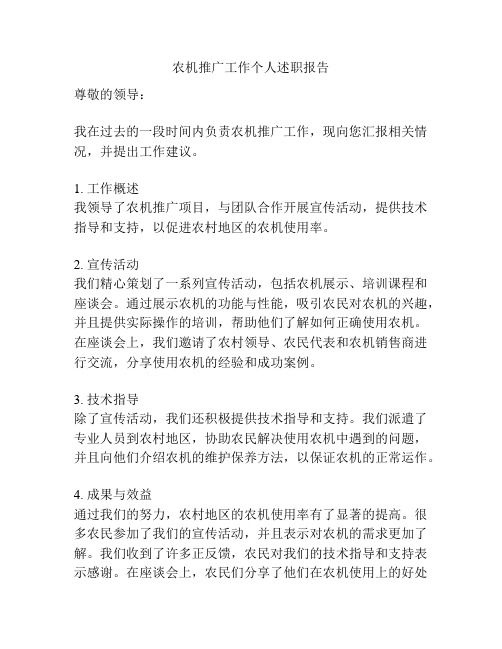 农机推广工作个人述职报告

尊敬的领导：

我在过去的一段时间内负责农机推广工作，现向您汇报相关情况，并提出工作建议。

1. 工作概述
我领导了农机推广项目，与团队合作开展宣传活动，提供技术指导和支持，以促进农村地区的农机使用率。

2. 宣传活动
我们精心策划了一系列宣传活动，包括农机展示、培训课程和座谈会。通过展示农机的功能与性能，吸引农民对农机的兴趣，并且提供实际操作的培训，帮助他们了解如何正确使用农机。在座谈会上，我们邀请了农村领导、农民代表和农机销售商进行交流，分享使用农机的经验和成功案例。

3. 技术指导
除了宣传活动，我们还积极提供技术指导和支持。我们派遣了专业人员到农村地区，协助农民解决使用农机中遇到的问题，并且向他们介绍农机的维护保养方法，以保证农机的正常运作。

4. 成果与效益
通过我们的努力，农村地区的农机使用率有了显著的提高。很多农民参加了我们的宣传活动，并且表示对农机的需求更加了解。我们收到了许多正反馈，农民对我们的技术指导和支持表示感谢。在座谈会上，农民们分享了他们在农机使用上的好处